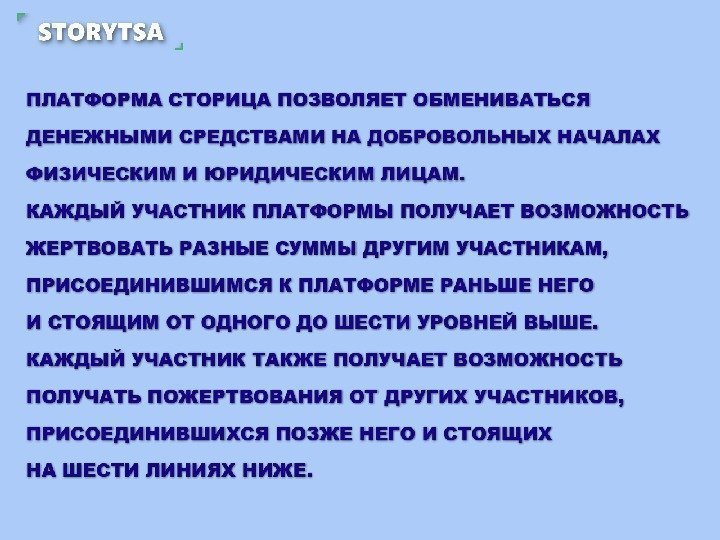 STORYTSA

ПЛАТФОРМА СТОРИЦА ПОЗВОЛЯЕТ ОБМЕНИВАТЬСЯ ДЕНЕЖНЫМИ СРЕДСТВАМИ НА ДОБРОВОЛЬНЫХ НАЧАЛАХ ФИЗИЧЕСКИМ И ЮРИДИЧЕСКИМ ЛИЦАМ.
КАЖДЫЙ УЧАСТНИК ПЛАТФОРМЫ ПОЛУЧАЕТ ВОЗМОЖНОСТЬ ЖЕРТВОВАТЬ РАЗНЫЕ СУММЫ ДРУГИМ УЧАСТНИКАМ, ПРИСОЕДИНИВШИМСЯ К ПЛАТФОРМЕ РАНЬШЕ НЕГО И СТОЯЩИМ ОТ ОДНОГО ДО ШЕСТИ УРОВНЕЙ ВЫШЕ.
КАЖДЫЙ УЧАСТНИК ТАКЖЕ ПОЛУЧАЕТ ВОЗМОЖНОСТЬ ПОЛУЧАТЬ ПОЖЕРТВОВАНИЯ ОТ ДРУГИХ УЧАСТНИКОВ, ПРИСОЕДИНИВШИХСЯ ПОЗЖЕ НЕГО И СТОЯЩИХ НА ШЕСТИ ЛИНИЯХ НИЖЕ.